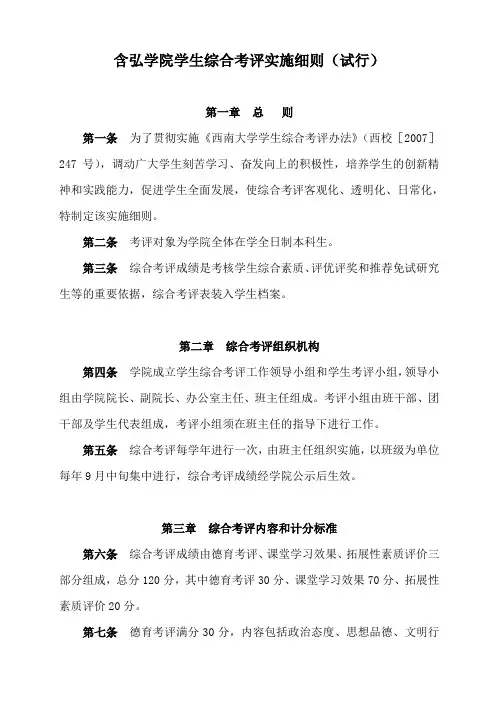 含弘学院学生综合考评实施细则（试行）

第一章 总 则

第一条 为了贯彻实施《西南大学学生综合考评办法》（西校［2007］247 号），调动广大学生刻苦学习、奋发向上的积极性，培养学生的创新精神和实践能力，促进学生全面发展，使综合考评客观化、透明化、日常化，特制定该实施细则。

第二条 考评对象为学院全体在学全日制本科生。

第三条 综合考评成绩是考核学生综合素质、评优评奖和推荐免试研究生等的重要依据，综合考评表装入学生档案。

第二章 综合考评组织机构

第四条 学院成立学生综合考评工作领导小组和学生考评小组，领导小组由学院院长、副院长、办公室主任、班主任组成。考评小组由班干部、团干部及学生代表组成，考评小组须在班主任的指导下进行工作。

第五条 综合考评每学年进行一次，由班主任组织实施，以班级为单位每年 9 月中旬集中进行，综合考评成绩经学院公示后生效。

第三章 综合考评内容和计分标准

第六条 综合考评成绩由德育考评、课堂学习效果、拓展性素质评价三部分组成，总分 120 分，其中德育考评 30 分、课堂学习效果 70 分、拓展性素质评价 20 分。

第七条 德育考评满分 30 分，内容包括政治态度、思想品德、文明行